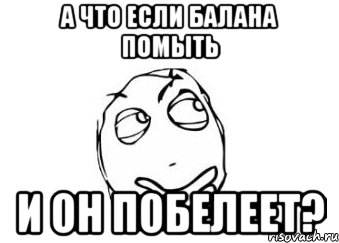 А ЧТО ЕСЛИ БАЛАНА ПОМЫТЬ

И ОН ПОБЕЛЕЕТ?

risovach.ru